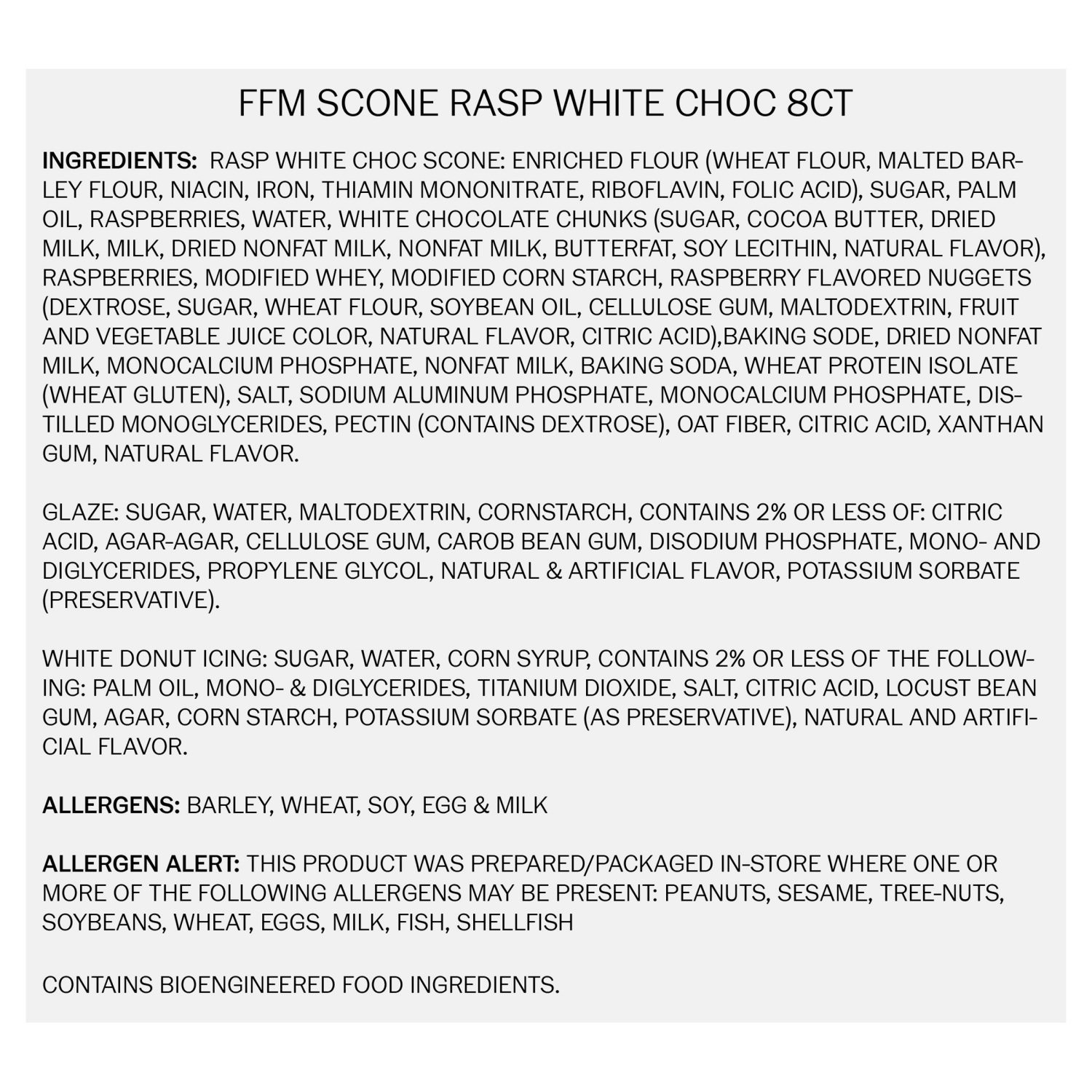 FFM SCONE RASP WHITE CHOC 8CT

INGREDIENTS: RASP WHITE CHOC SCONE: ENRICHED FLOUR (WHEAT FLOUR, MALTED BARLEY FLOUR, NIACIN, IRON, THIAMIN MONONITRATE, RIBOFLAVIN, FOLIC ACID), SUGAR, PALM OIL, RASPBERRIES, WATER, WHITE CHOCOLATE CHUNKS (SUGAR, COCOA BUTTER, DRIED MILK, MILK, DRIED NONFAT MILK, NONFAT MILK, BUTTERFAT, SOY LECITHIN, NATURAL FLAVOR), RASPBERRIES, MODIFIED WHEY, MODIFIED CORN STARCH, RASPBERRY FLAVORED NUGGETS (DEXTROSE, SUGAR, WHEAT FLOUR, SOYBEAN OIL, CELLULOSE GUM, MALTODEXTRIN, FRUIT AND VEGETABLE JUICE COLOR, NATURAL FLAVOR, CITRIC ACID),BAKING SODE, DRIED NONFAT MILK, MONOCALCIUM PHOSPHATE, NONFAT MILK, BAKING SODA, WHEAT PROTEIN ISOLATE (WHEAT GLUTEN), SALT, SODIUM ALUMINUM PHOSPHATE, MONOCALCIUM PHOSPHATE, DISTILLED MONOGLYCERIDES, PECTIN (CONTAINS DEXTROSE), OAT FIBER, CITRIC ACID, XANTHAN GUM, NATURAL FLAVOR.

GLAZE: SUGAR, WATER, MALTODEXTRIN, CORNSTARCH, CONTAINS 2% OR LESS OF: CITRIC ACID, AGAR-AGAR, CELLULOSE GUM, CAROB BEAN GUM, DISODIUM PHOSPHATE, MONO- AND DIGLYCERIDES, PROPYLENE GLYCOL, NATURAL & ARTIFICIAL FLAVOR, POTASSIUM SORBATE (PRESERVATIVE).

WHITE DONUT ICING: SUGAR, WATER, CORN SYRUP, CONTAINS 2% OR LESS OF THE FOLLOWING: PALM OIL, MONO- & DIGLYCERIDES, TITANIUM DIOXIDE, SALT, CITRIC ACID, LOCUST BEAN GUM, AGAR, CORN STARCH, POTASSIUM SORBATE (AS PRESERVATIVE), NATURAL AND ARTIFICIAL FLAVOR.

ALLERGENS: BARLEY, WHEAT, SOY, EGG & MILK

ALLERGEN ALERT: THIS PRODUCT WAS PREPARED/PACKAGED IN-STORE WHERE ONE OR MORE OF THE FOLLOWING ALLERGENS MAY BE PRESENT: PEANUTS, SESAME, TREE-NUTS, SOYBEANS, WHEAT, EGGS, MILK, FISH, SHELLFISH

CONTAINS BIOENGINEERED FOOD INGREDIENTS.